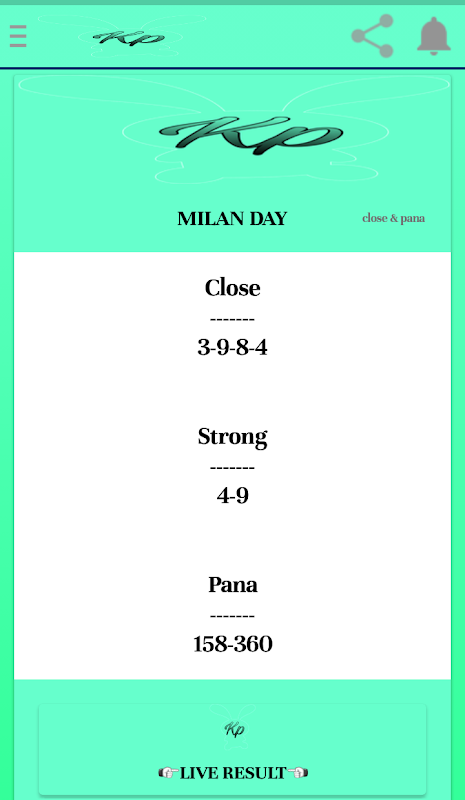 Kp

Kp

MILAN DAY

close & pana

Close
-------
3-9-8-4

Strong
-------
4-9

Pana
-------
158-360

Kp

👉LIVE RESULT👈